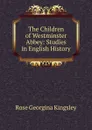 The Children of Westminster Abbey: Studies in English History

Rose Georgina Kingsley